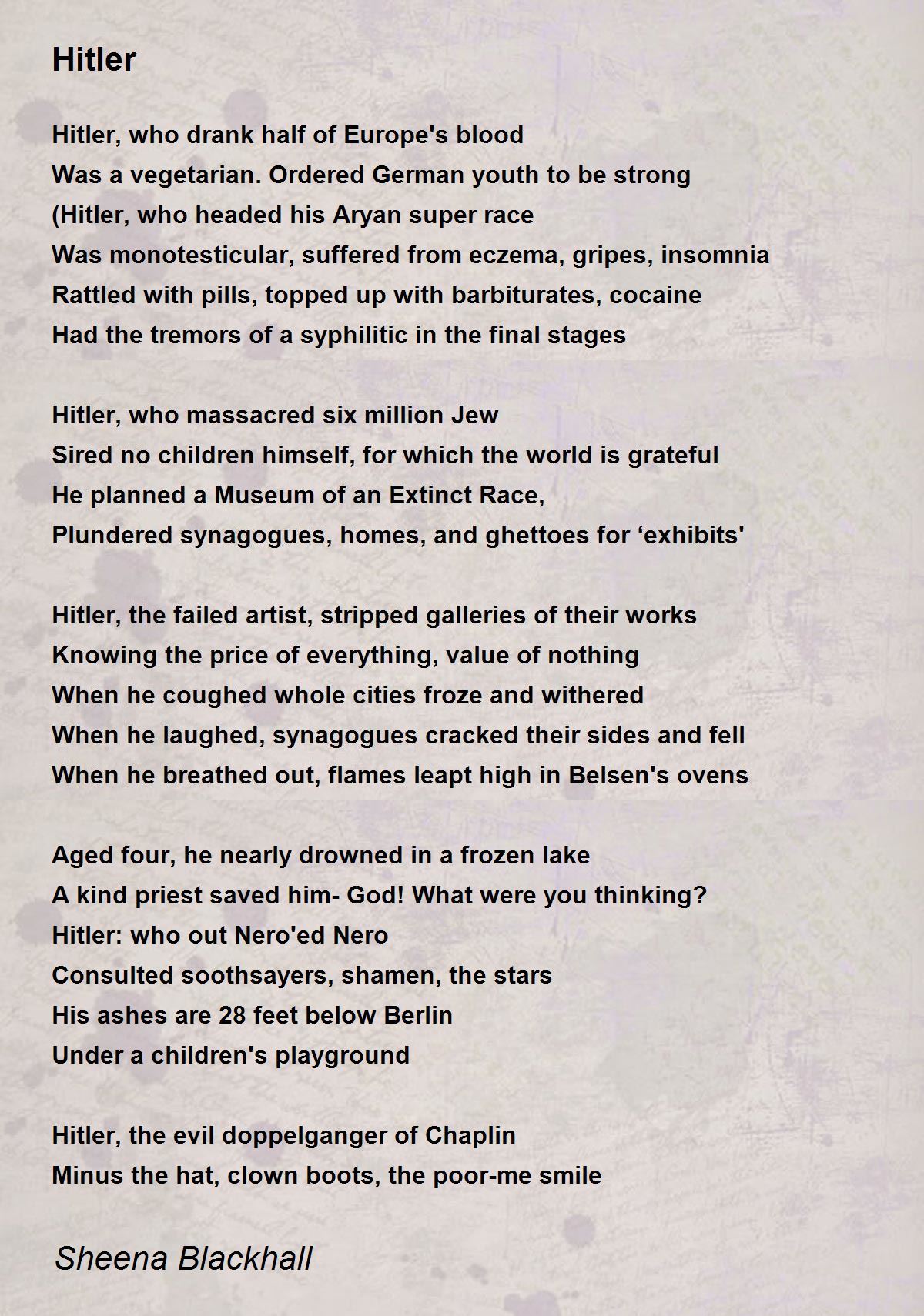 Hitler

Hitler, who drank half of Europe's blood
Was a vegetarian. Ordered German youth to be strong
(Hitler, who headed his Aryan super race
Was monotesticular, suffered from eczema, gripes, insomnia
Rattled with pills, topped up with barbiturates, cocaine
Had the tremors of a syphilitic in the final stages

Hitler, who massacred six million Jew
Sired no children himself, for which the world is grateful
He planned a Museum of an Extinct Race,
Plundered synagogues, homes, and ghettoes for ‘exhibits'

Hitler, the failed artist, stripped galleries of their works
Knowing the price of everything, value of nothing
When he coughed whole cities froze and withered
When he laughed, synagogues cracked their sides and fell
When he breathed out, flames leapt high in Belsen's ovens

Aged four, he nearly drowned in a frozen lake
A kind priest saved him- God! What were you thinking?
Hitler: who out Nero'ed Nero
Consulted soothsayers, shamen, the stars
His ashes are 28 feet below Berlin
Under a children's playground

Hitler, the evil doppelganger of Chaplin
Minus the hat, clown boots, the poor-me smile

Sheena Blackhall